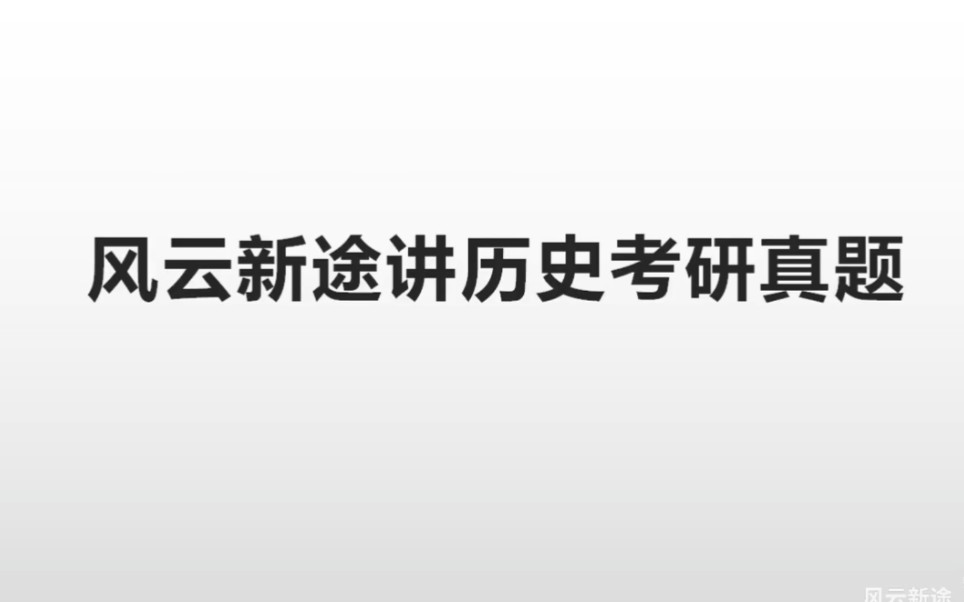 风云新途讲历史考研真题

风云新途